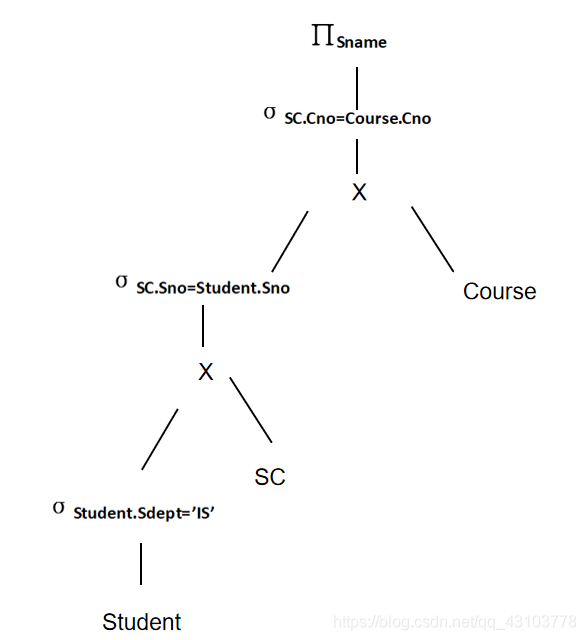 $\Pi_{Sname}$

$\sigma_{SC.Cno=Course.Cno}$

X

$\sigma_{SC.Sno=Student.Sno}$

Course

X

SC

$\sigma_{Student.Sdept='IS'}$

Student

https://blog.csdn.net/qq_43103778